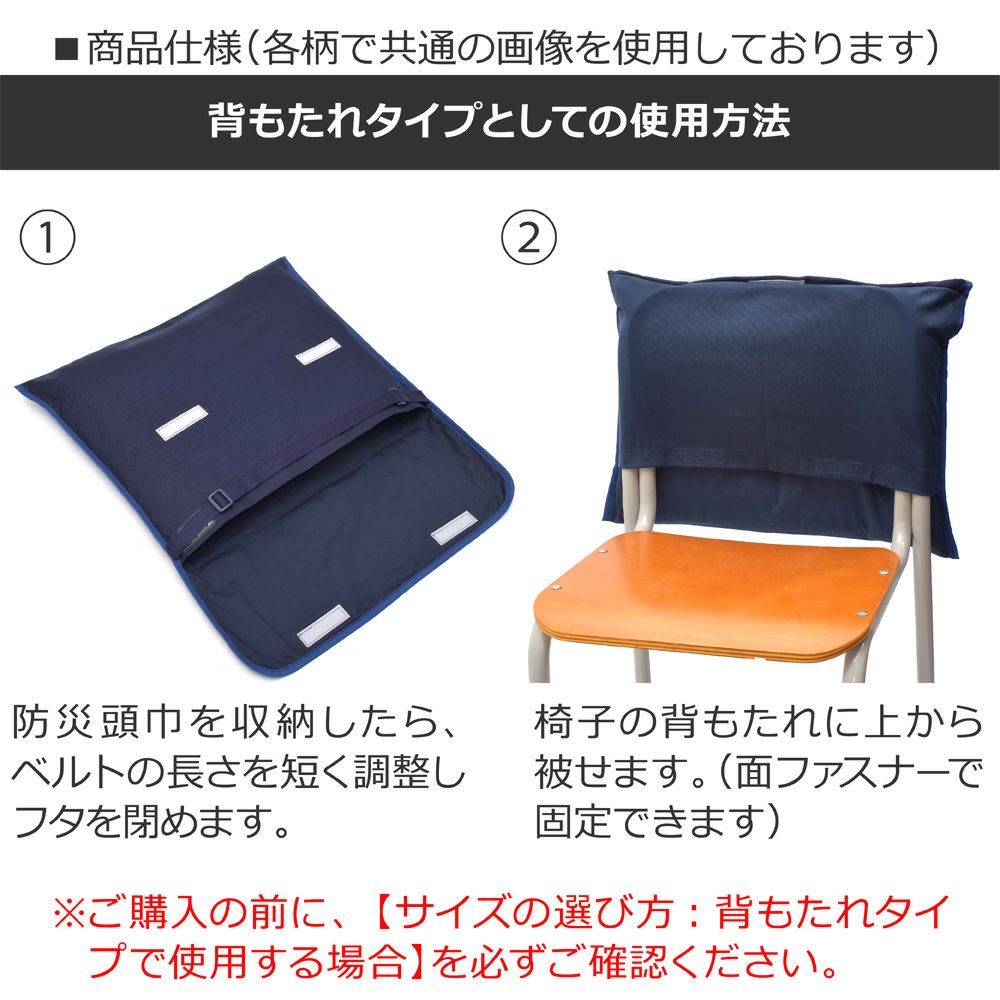 ■商品仕様(各柄で共通の画像を使用しております)

背もたれタイプとしての使用方法

①

防災頭巾を収納したら、ベルトの長さを短く調整しフタを閉めます。

②

椅子の背もたれに上から被せます。(面ファスナーで固定できます)

※ご購入の前に、【サイズの選び方:背もたれタイプで使用する場合】を必ずご確認ください。